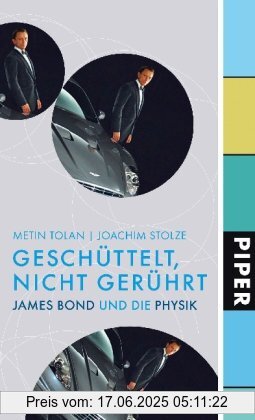 METIN TOLAN | JOACHIM STOLZE

GESCHÜTTELT, NICHT GERÜHRT

JAMES BOND UND DIE PHYSIK

PIPER

Preis vom: 17.06.2025 05:11:22